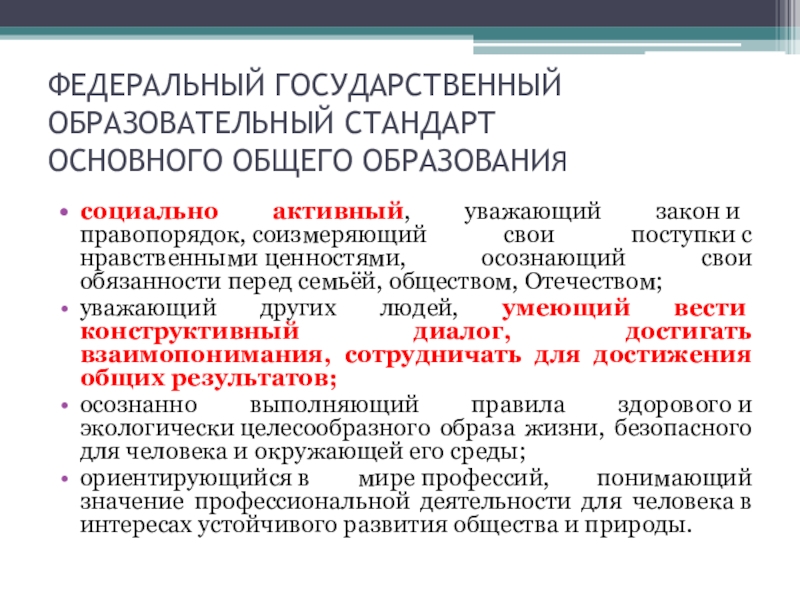 ФЕДЕРАЛЬНЫЙ ГОСУДАРСТВЕННЫЙ ОБРАЗОВАТЕЛЬНЫЙ СТАНДАРТ ОСНОВНОГО ОБЩЕГО ОБРАЗОВАНИЯ

• социально активный, уважающий закон и правопорядок, соизмеряющий свои поступки с нравственными ценностями, осознающий свои обязанности перед семьёй, обществом, Отечеством;
• уважающий других людей, умеющий вести конструктивный диалог, достигать взаимопонимания, сотрудничать для достижения общих результатов;
• осознанно выполняющий правила здорового и экологически целесообразного образа жизни, безопасного для человека и окружающей его среды;
• ориентирующийся в мире профессий, понимающий значение профессиональной деятельности для человека в интересах устойчивого развития общества и природы.